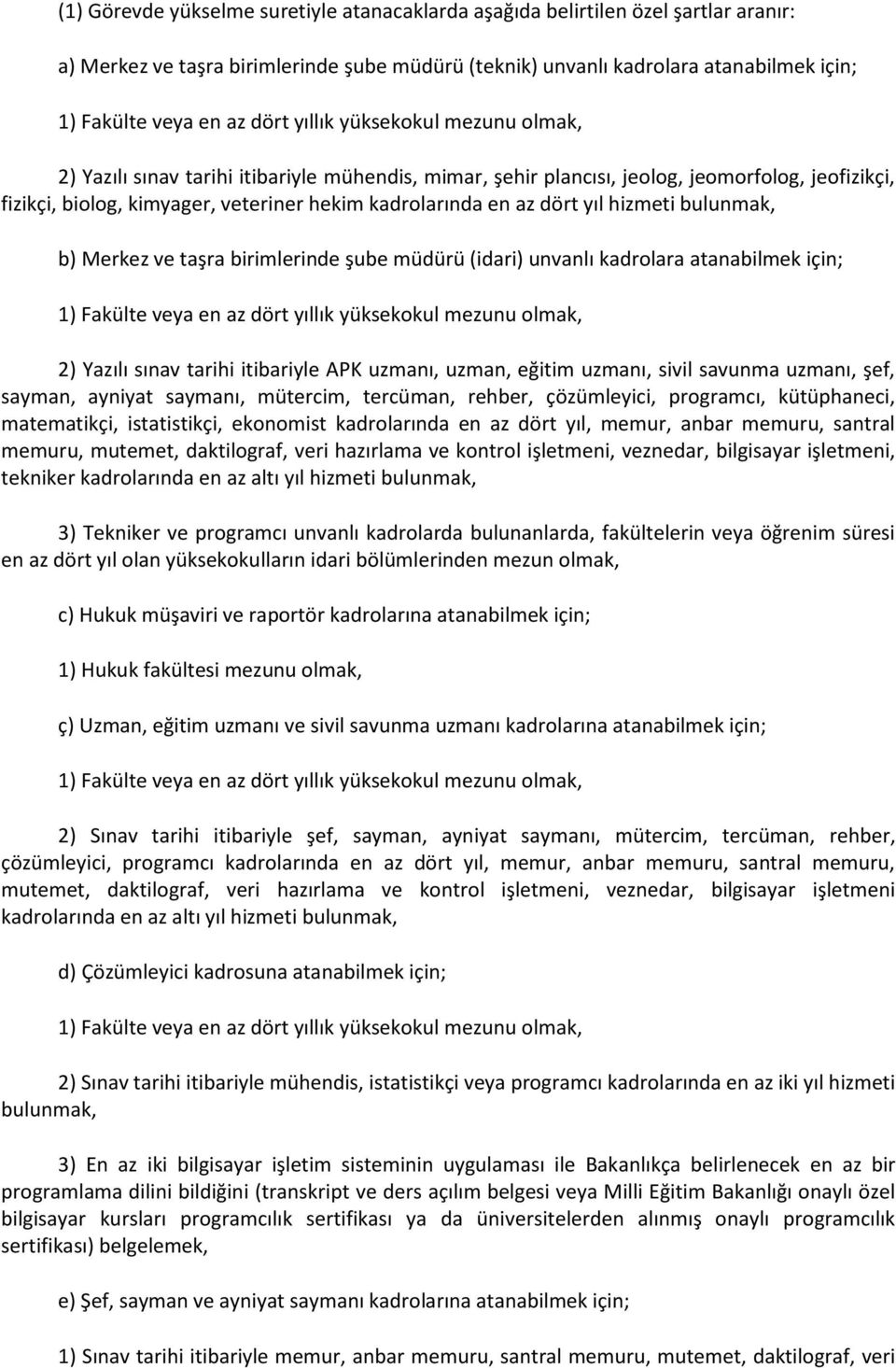 (1) Görevde yükselme suretiyle atanacaklarda aşağıda belirtilen özel şartlar aranır:

a) Merkez ve taşra birimlerinde şube müdürü (teknik) unvanlı kadrolara atanabilmek için;

1) Fakülte veya en az dört yıllık yüksekokul mezunu olmak,

2) Yazılı sınav tarihi itibariyle mühendis, mimar, şehir plancısı, jeolog, jeomorfolog, jeofizikçi, fizikçi, biolog, kimyager, veteriner hekim kadrolarında en az dört yıl hizmeti bulunmak,

b) Merkez ve taşra birimlerinde şube müdürü (idari) unvanlı kadrolara atanabilmek için;

1) Fakülte veya en az dört yıllık yüksekokul mezunu olmak,

2) Yazılı sınav tarihi itibariyle APK uzmanı, uzman, eğitim uzmanı, sivil savunma uzmanı, şef, sayman, ayniyat saymanı, mütercim, tercüman, rehber, çözümleyici, programcı, kütüphaneci, matematikçi, istatistikçi, ekonomist kadrolarında en az dört yıl, memur, anbar memuru, santral memuru, mutemet, daktilograf, veri hazırlama ve kontrol işletmeni, veznedar, bilgisayar işletmeni, tekniker kadrolarında en az altı yıl hizmeti bulunmak,

3) Tekniker ve programcı unvanlı kadrolarda bulunanlarda, fakültelerin veya öğrenim süresi en az dört yıl olan yüksekokulların idari bölümlerinden mezun olmak,

c) Hukuk müşaviri ve raportör kadrolarına atanabilmek için;

1) Hukuk fakültesi mezunu olmak,

ç) Uzman, eğitim uzmanı ve sivil savunma uzmanı kadrolarına atanabilmek için;

1) Fakülte veya en az dört yıllık yüksekokul mezunu olmak,

2) Sınav tarihi itibariyle şef, sayman, ayniyat saymanı, mütercim, tercüman, rehber, çözümleyici, programcı kadrolarında en az dört yıl, memur, anbar memuru, santral memuru, mutemet, daktilograf, veri hazırlama ve kontrol işletmeni, veznedar, bilgisayar işletmeni kadrolarında en az altı yıl hizmeti bulunmak,

d) Çözümleyici kadrosuna atanabilmek için;

1) Fakülte veya en az dört yıllık yüksekokul mezunu olmak,

2) Sınav tarihi itibariyle mühendis, istatistikçi veya programcı kadrolarında en az iki yıl hizmeti bulunmak,

3) En az iki bilgisayar işletim sisteminin uygulaması ile Bakanlıkça belirlenecek en az bir programlama dilini bildiğini (transkript ve ders açılım belgesi veya Milli Eğitim Bakanlığı onaylı özel bilgisayar kursları programcılık sertifikası ya da üniversitelerden alınmış onaylı programcılık sertifikası) belgelemek,

e) Şef, sayman ve ayniyat saymanı kadrolarına atanabilmek için;

1) Sınav tarihi itibariyle memur, anbar memuru, santral memuru, mutemet, daktilograf, veri